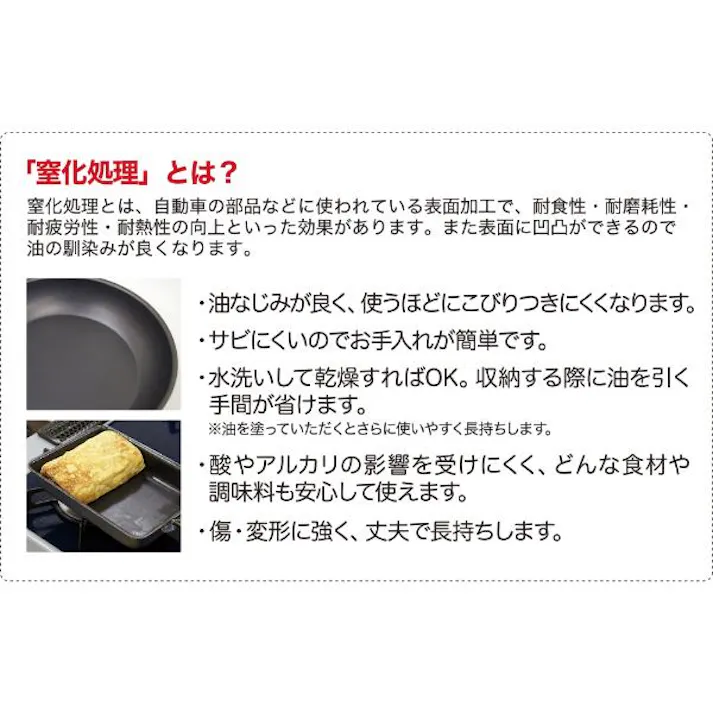 「窒化処理」とは？

窒化処理とは、自動車の部品などに使われている表面加工で、耐食性・耐磨耗性・耐疲労性・耐熱性の向上といった効果があります。また表面に凹凸ができるので油の馴染みが良くなります。

・油なじみが良く、使うほどにこびりつきにくくなります。

・サビにくいのでお手入れが簡単です。

・水洗いして乾燥すればOK。収納する際に油を引く手間が省けます。
※油を塗っていただくとさらに使いやすく長持ちします。

・酸やアルカリの影響を受けにくく、どんな食材や調味料も安心して使えます。

・傷・変形に強く、丈夫で長持ちします。